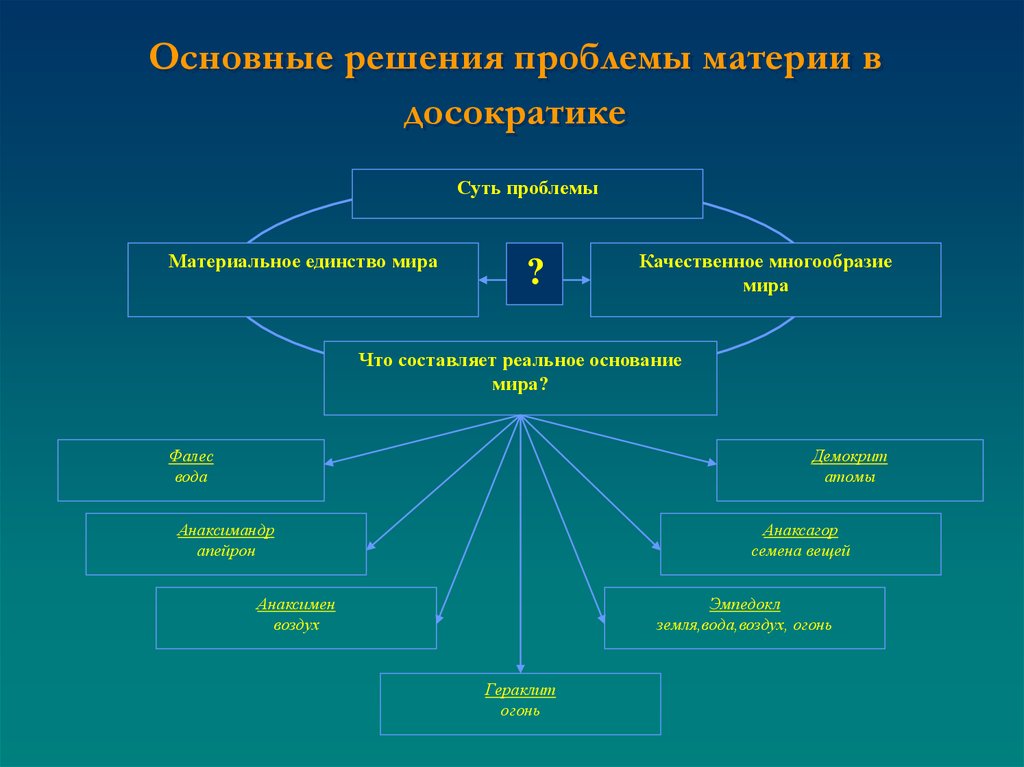 Основные решения проблемы материи в досократике

Суть проблемы

Материальное единство мира

?

Качественное многообразие мира

Что составляет реальное основание мира?

Фалес
вода

Анаксимандр
апейрон

Анаксимен
воздух

Гераклит
огонь

Демокрит
атомы

Анаксагор
семена вещей

Эмпедокл
земля,вода,воздух, огонь